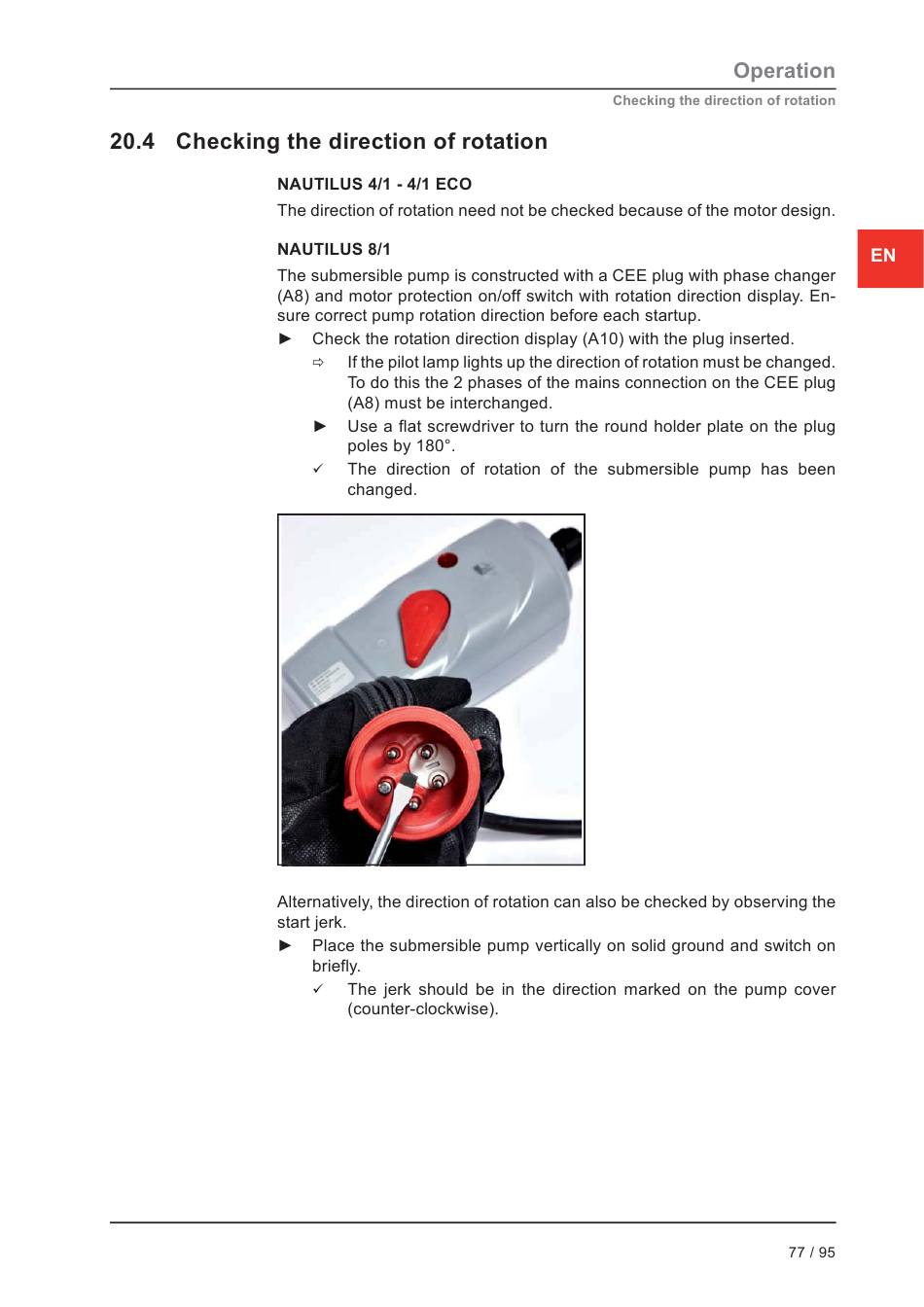 Operation

Checking the direction of rotation

20.4 Checking the direction of rotation

NAUTILUS 4/1 - 4/1 ECO

The direction of rotation need not be checked because of the motor design.

EN

NAUTILUS 8/1

The submersible pump is constructed with a CEE plug with phase changer (A8) and motor protection on/off switch with rotation direction display. Ensure correct pump rotation direction before each startup.

► Check the rotation direction display (A10) with the plug inserted.

⇨ If the pilot lamp lights up the direction of rotation must be changed. To do this the 2 phases of the mains connection on the CEE plug (A8) must be interchanged.

► Use a flat screwdriver to turn the round holder plate on the plug poles by 180°.

✓ The direction of rotation of the submersible pump has been changed.

Alternatively, the direction of rotation can also be checked by observing the start jerk.

► Place the submersible pump vertically on solid ground and switch on briefly.

✓ The jerk should be in the direction marked on the pump cover (counter-clockwise).

77 / 95